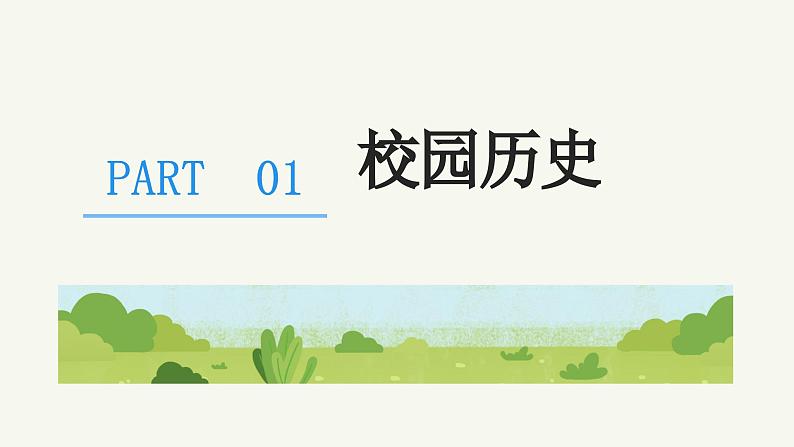 PART 01

校园历史